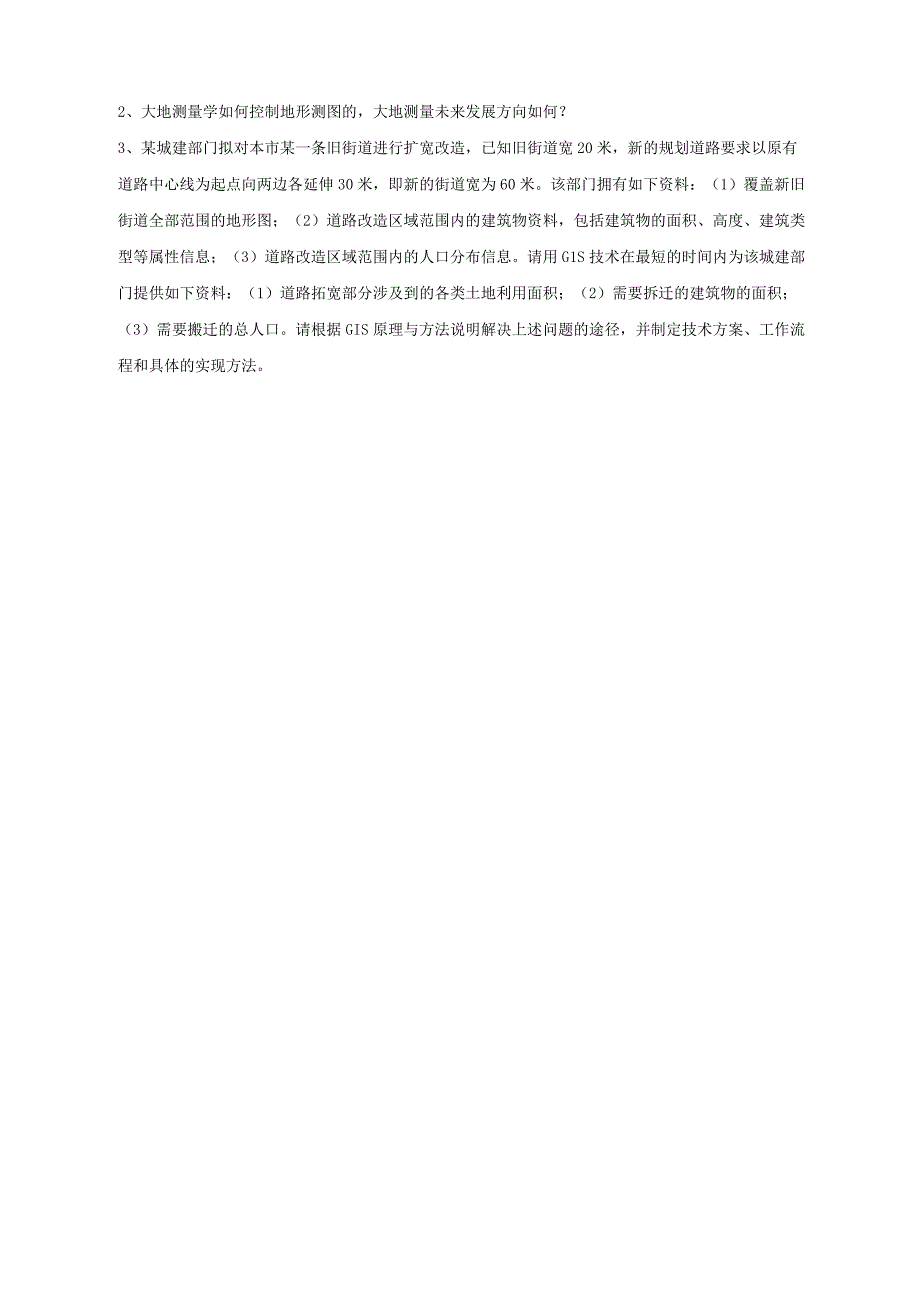 2、大地测量学如何控制地形测图的，大地测量未来发展方向如何？

3、某城建部门拟对本市某一条旧街道进行扩宽改造，已知旧街道宽 20 米，新的规划道路要求以原有道路中心线为起点向两边各延伸 30 米，即新的街道宽为 60 米。该部门拥有如下资料：（1）覆盖新旧街道全部范围的地形图；（2）道路改造区域范围内的建筑物资料，包括建筑物的面积、高度、建筑类型等属性信息；（3）道路改造区域范围内的人口分布信息。请用 GIS 技术在最短的时间内为该城建部门提供如下资料：（1）道路拓宽部分涉及到的各类土地利用面积；（2）需要拆迁的建筑物的面积；（3）需要搬迁的总人口。请根据 GIS 原理与方法说明解决上述问题的途径，并制定技术方案、工作流程和具体的实现方法。